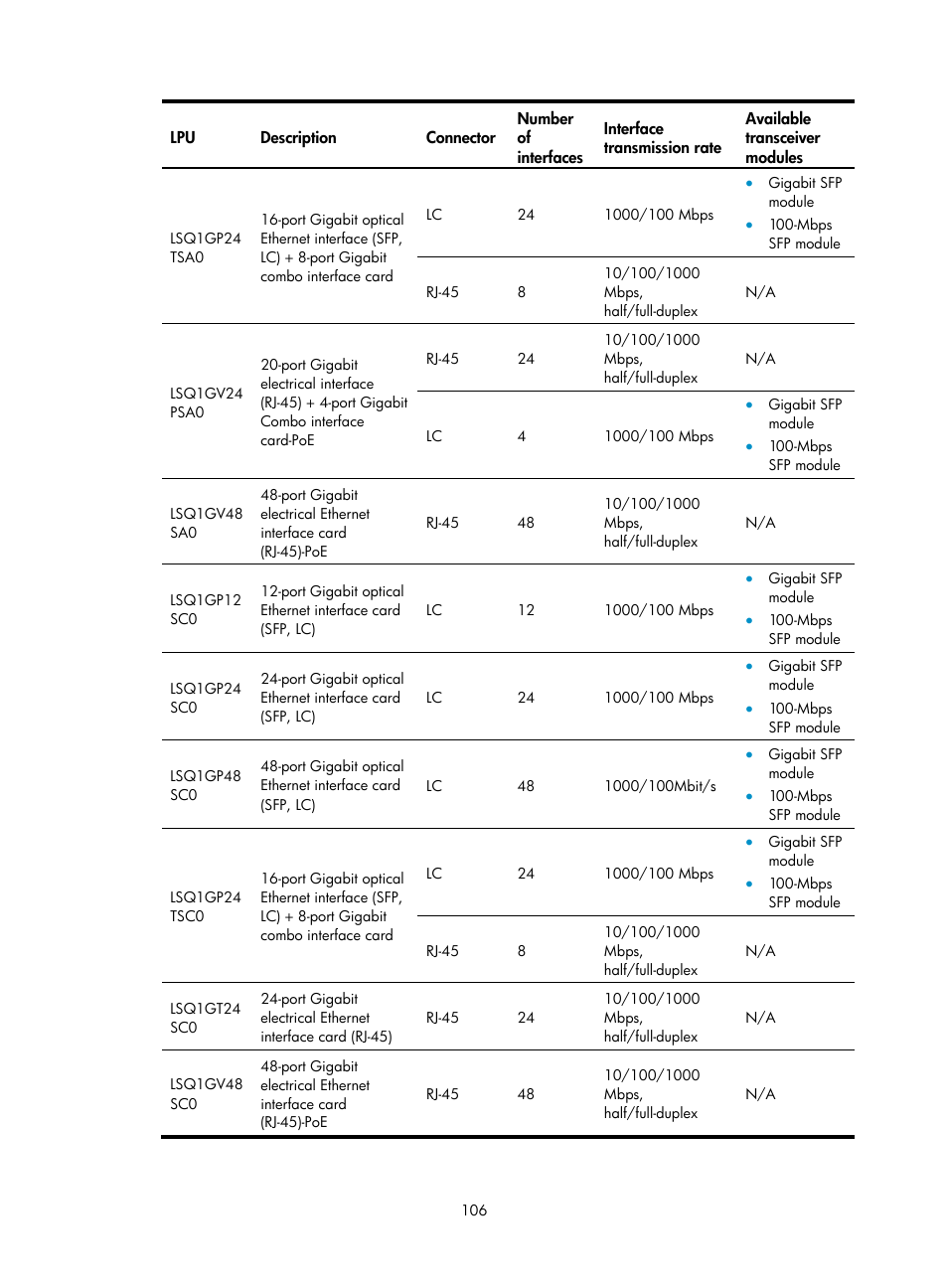 | LPU | Description | Connector | Number of interfaces | Interface transmission rate | Available transceiver modules |
|---|---|---|---|---|---|
| LSQ1GP24 TSA0 | 16-port Gigabit optical Ethernet interface (SFP, LC) + 8-port Gigabit combo interface card | LC | 24 | 1000/100 Mbps | • Gigabit SFP module • 100-Mbps SFP module |
| | | RJ-45 | 8 | 10/100/1000 Mbps, half/full-duplex | N/A |
| LSQ1GV24 PSA0 | 20-port Gigabit electrical interface (RJ-45) + 4-port Gigabit Combo interface card-PoE | RJ-45 | 24 | 10/100/1000 Mbps, half/full-duplex | N/A |
| | | LC | 4 | 1000/100 Mbps | • Gigabit SFP module • 100-Mbps SFP module |
| LSQ1GV48 SA0 | 48-port Gigabit electrical Ethernet interface card (RJ-45)-PoE | RJ-45 | 48 | 10/100/1000 Mbps, half/full-duplex | N/A |
| LSQ1GP12 SC0 | 12-port Gigabit optical Ethernet interface card (SFP, LC) | LC | 12 | 1000/100 Mbps | • Gigabit SFP module • 100-Mbps SFP module |
| LSQ1GP24 SC0 | 24-port Gigabit optical Ethernet interface card (SFP, LC) | LC | 24 | 1000/100 Mbps | • Gigabit SFP module • 100-Mbps SFP module |
| LSQ1GP48 SC0 | 48-port Gigabit optical Ethernet interface card (SFP, LC) | LC | 48 | 1000/100Mbit/s | • Gigabit SFP module • 100-Mbps SFP module |
| LSQ1GP24 TSC0 | 16-port Gigabit optical Ethernet interface (SFP, LC) + 8-port Gigabit combo interface card | LC | 24 | 1000/100 Mbps | • Gigabit SFP module • 100-Mbps SFP module |
| | | RJ-45 | 8 | 10/100/1000 Mbps, half/full-duplex | N/A |
| LSQ1GT24 SC0 | 24-port Gigabit electrical Ethernet interface card (RJ-45) | RJ-45 | 24 | 10/100/1000 Mbps, half/full-duplex | N/A |
| LSQ1GV48 SC0 | 48-port Gigabit electrical Ethernet interface card (RJ-45)-PoE | RJ-45 | 48 | 10/100/1000 Mbps, half/full-duplex | N/A |

106